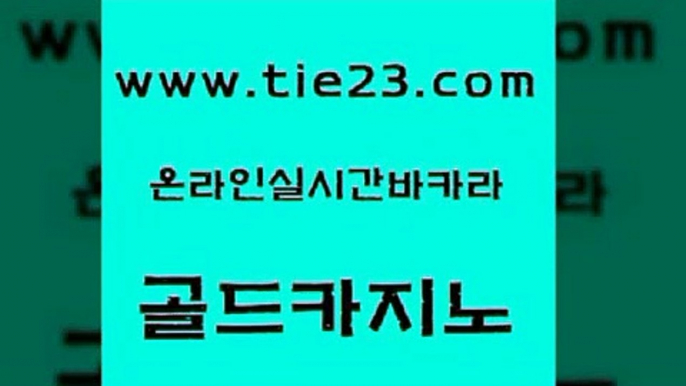 www.tie23.com

온라인실시간바카라

골드카지노